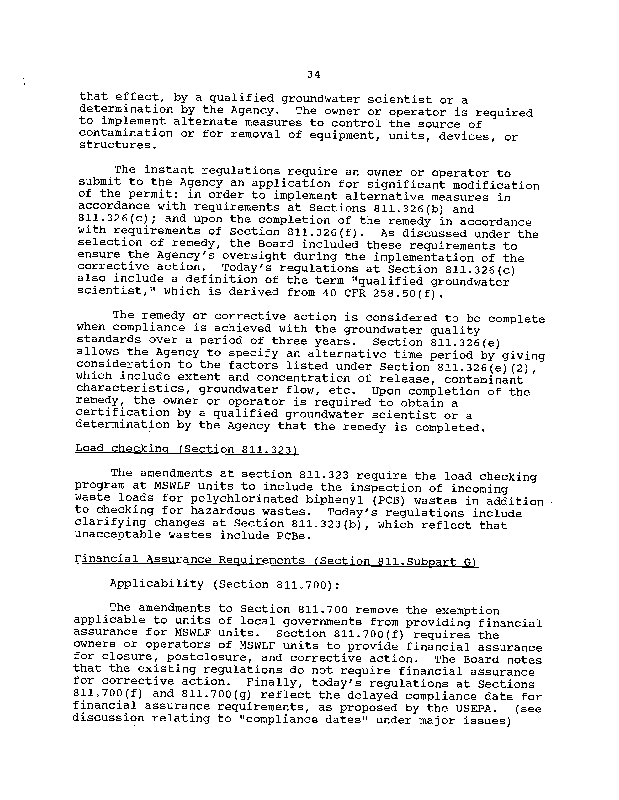 34

that effect, by a qualified groundwater scientist or a determination by the Agency. The owner or operator is required to implement alternate measures to control the source of contamination or for removal of equipment, units, devices, or structures.

The instant regulations require an owner or operator to submit to the Agency an application for significant modification of the permit: in order to implement alternative measures in accordance with requirements at Sections 811.326(b) and 811.326(c); and upon the completion of the remedy in accordance with requirements of Section 811.326(f). As discussed under the selection of remedy, the Board included these requirements to ensure the Agency's oversight during the implementation of the corrective action. Today's regulations at Section 811.326(c) also include a definition of the term "qualified groundwater scientist," which is derived from 40 CFR 258.50(f).

The remedy or corrective action is considered to be complete when compliance is achieved with the groundwater quality standards over a period of three years. Section 811.326(e) allows the Agency to specify an alternative time period by giving consideration to the factors listed under Section 811.326(e)(2), which include extent and concentration of release, contaminant characteristics, groundwater flow, etc. Upon completion of the remedy, the owner or operator is required to obtain a certification by a qualified groundwater scientist or a determination by the Agency that the remedy is completed.

Load checking (Section 811.323)

The amendments at section 811.323 require the load checking program at MSWLF units to include the inspection of incoming waste loads for polychlorinated biphenyl (PCB) wastes in addition to checking for hazardous wastes. Today's regulations include clarifying changes at Section 811.323(b), which reflect that unacceptable wastes include PCBs.

Financial Assurance Requirements (Section 811.Subpart G)

Applicability (Section 811.700):

The amendments to Section 811.700 remove the exemption applicable to units of local governments from providing financial assurance for MSWLF units. Section 811.700(f) requires the owners or operators of MSWLF units to provide financial assurance for closure, postclosure, and corrective action. The Board notes that the existing regulations do not require financial assurance for corrective action. Finally, today's regulations at Sections 811.700(f) and 811.700(g) reflect the delayed compliance date for financial assurance requirements, as proposed by the USEPA. (see discussion relating to "compliance dates" under major issues)